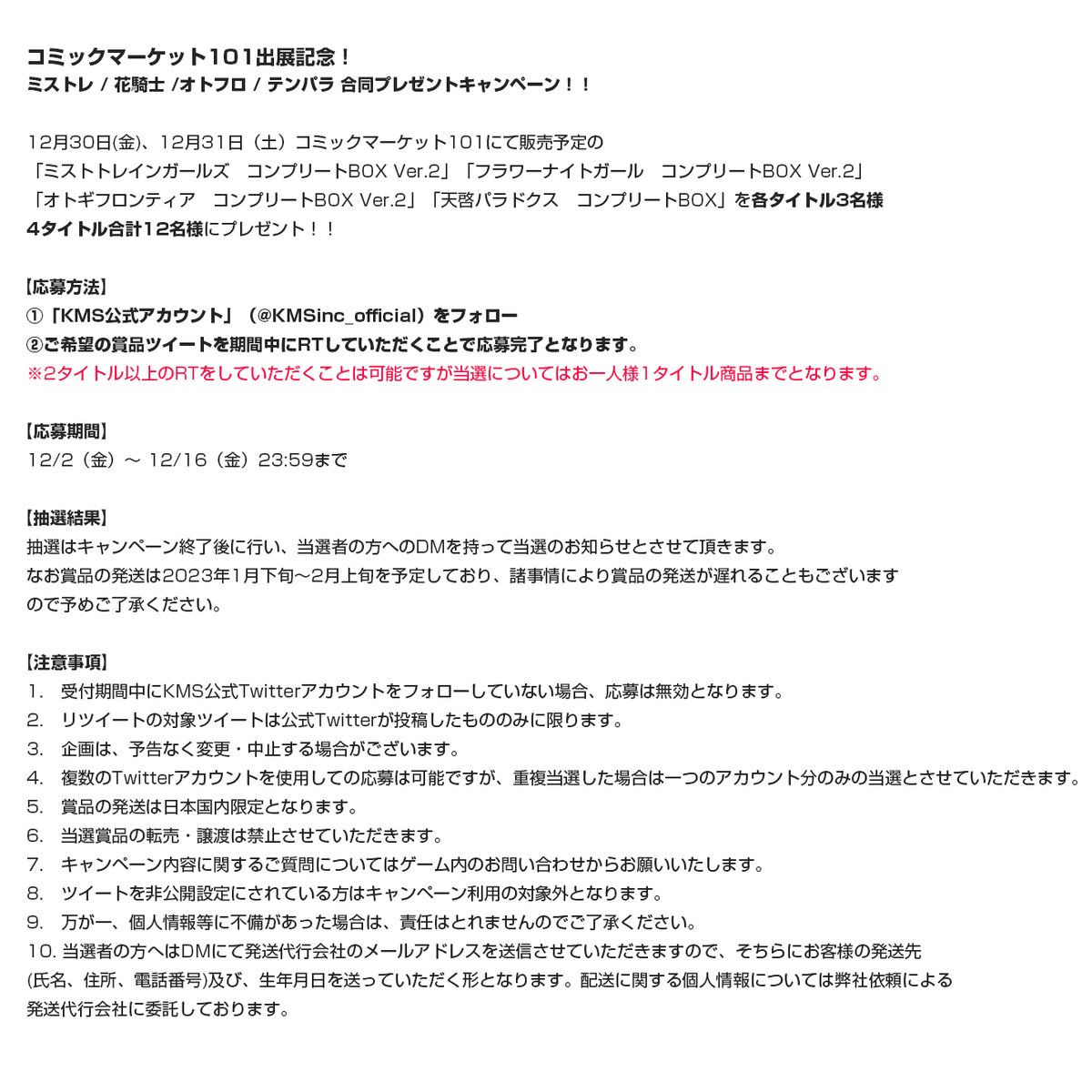 コミックマーケット101出展記念！
ミストレ / 花騎士 /オトフロ / テンパラ 合同プレゼントキャンペーン！！

12月30日(金)、12月31日（土）コミックマーケット101にて販売予定の
「ミストトレインガールズ　コンプリートBOX Ver.2」「フラワーナイトガール　コンプリートBOX Ver.2」
「オトギフロンティア　コンプリートBOX Ver.2」「天啓パラドクス　コンプリートBOX」を各タイトル3名様
4タイトル合計12名様にプレゼント！！

【応募方法】
①「KMS公式アカウント」（@KMSinc_official）をフォロー
②ご希望の賞品ツイートを期間中にRTしていただくことで応募完了となります。
※2タイトル以上のRTをしていただくことは可能ですが当選についてはお一人様1タイトル商品までとなります。

【応募期間】
12/2（金）～ 12/16（金）23:59まで

【抽選結果】
抽選はキャンペーン終了後に行い、当選者の方へのDMを持って当選のお知らせとさせて頂きます。
なお賞品の発送は2023年1月下旬～2月上旬を予定しており、諸事情により賞品の発送が遅れることもございますので予めご了承ください。

【注意事項】
1.　受付期間中にKMS公式Twitterアカウントをフォローしていない場合、応募は無効となります。
2.　リツイートの対象ツイートは公式Twitterが投稿したもののみに限ります。
3.　企画は、予告なく変更・中止する場合がございます。
4.　複数のTwitterアカウントを使用しての応募は可能ですが、重複当選した場合は一つのアカウント分のみの当選とさせていただきます。
5.　賞品の発送は日本国内限定となります。
6.　当選賞品の転売・譲渡は禁止させていただきます。
7.　キャンペーン内容に関するご質問についてはゲーム内のお問い合わせからお願いいたします。
8.　ツイートを非公開設定にされている方はキャンペーン利用の対象外となります。
9.　万が一、個人情報等に不備があった場合は、責任はとれませんのでご了承ください。
10. 当選者の方へはDMにて発送代行会社のメールアドレスを送信させていただきますので、そちらにお客様の発送先(氏名、住所、電話番号)及び、生年月日を送っていただく形となります。配送に関する個人情報については弊社依頼による発送代行会社に委託しております。